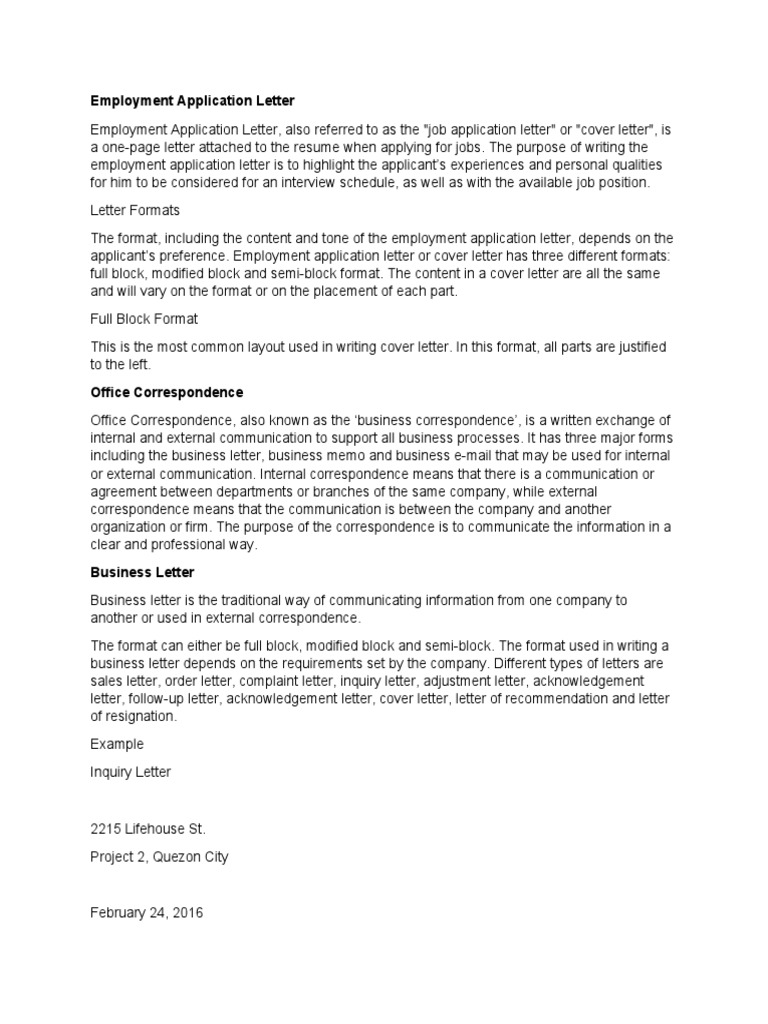 Employment Application Letter

Employment Application Letter, also referred to as the "job application letter" or "cover letter", is a one-page letter attached to the resume when applying for jobs. The purpose of writing the employment application letter is to highlight the applicant's experiences and personal qualities for him to be considered for an interview schedule, as well as with the available job position.

Letter Formats

The format, including the content and tone of the employment application letter, depends on the applicant's preference. Employment application letter or cover letter has three different formats: full block, modified block and semi-block format. The content in a cover letter are all the same and will vary on the format or on the placement of each part.

Full Block Format

This is the most common layout used in writing cover letter. In this format, all parts are justified to the left.

Office Correspondence

Office Correspondence, also known as the 'business correspondence', is a written exchange of internal and external communication to support all business processes. It has three major forms including the business letter, business memo and business e-mail that may be used for internal or external communication. Internal correspondence means that there is a communication or agreement between departments or branches of the same company, while external correspondence means that the communication is between the company and another organization or firm. The purpose of the correspondence is to communicate the information in a clear and professional way.

Business Letter

Business letter is the traditional way of communicating information from one company to another or used in external correspondence.

The format can either be full block, modified block and semi-block. The format used in writing a business letter depends on the requirements set by the company. Different types of letters are sales letter, order letter, complaint letter, inquiry letter, adjustment letter, acknowledgement letter, follow-up letter, acknowledgement letter, cover letter, letter of recommendation and letter of resignation.

Example

Inquiry Letter

2215 Lifehouse St.

Project 2, Quezon City

February 24, 2016